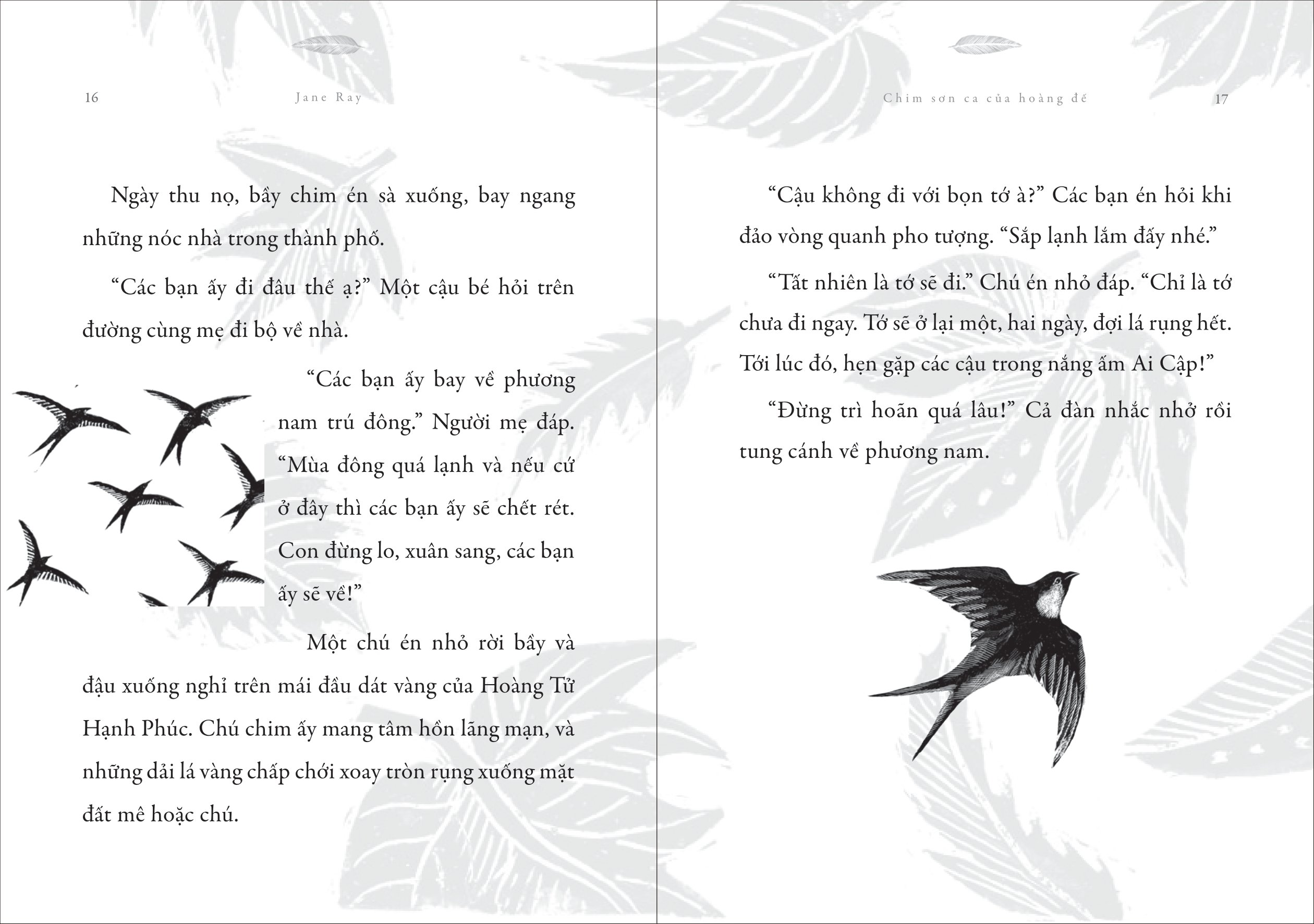 16 Jane Ray

Ngày thu nọ, bầy chim én sà xuống, bay ngang những nóc nhà trong thành phố.

“Các bạn ấy đi đâu thế ạ?” Một cậu bé hỏi trên đường cùng mẹ đi bộ về nhà.

“Các bạn ấy bay về phương nam trú đông.” Người mẹ đáp. “Mùa đông quá lạnh và nếu cứ ở đây thì các bạn ấy sẽ chết rét. Con đừng lo, xuân sang, các bạn ấy sẽ về!”

Một chú én nhỏ rời bầy và đậu xuống nghỉ trên mái đầu dát vàng của Hoàng Tử Hạnh Phúc. Chú chim ấy mang tâm hồn lãng mạn, và những dải lá vàng chấp chới xoay tròn rụng xuống mặt đất mê hoặc chú.

Chim sơn ca của hoàng đế 17

“Cậu không đi với bọn tớ à?” Các bạn én hỏi khi đảo vòng quanh pho tượng. “Sắp lạnh lắm đấy nhé.”

“Tất nhiên là tớ sẽ đi.” Chú én nhỏ đáp. “Chỉ là tớ chưa đi ngay. Tớ sẽ ở lại một, hai ngày, đợi lá rụng hết. Tới lúc đó, hẹn gặp các cậu trong nắng ấm Ai Cập!”

“Đừng trì hoãn quá lâu!” Cả đàn nhắc nhở rồi tung cánh về phương nam.